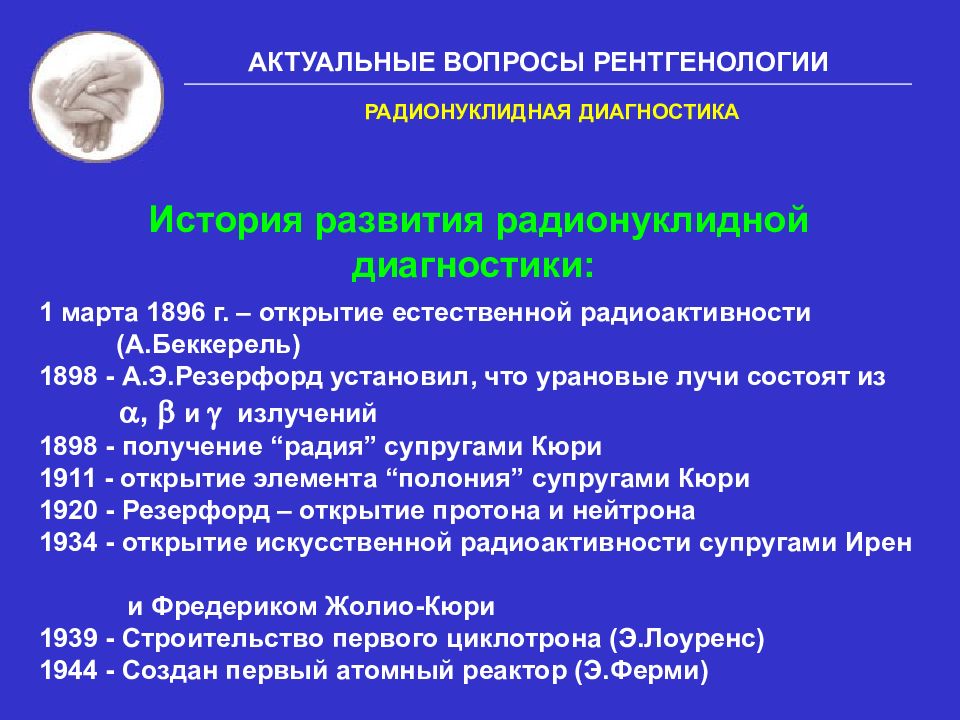 АКТУАЛЬНЫЕ ВОПРОСЫ РЕНТГЕНОЛОГИИ

РАДИОНУКЛИДНАЯ ДИАГНОСТИКА

История развития радионуклидной диагностики:

1 марта 1896 г. – открытие естественной радиоактивности (А.Беккерель)
1898 - А.Э.Резерфорд установил, что урановые лучи состоят из $\alpha$, $\beta$ и $\gamma$ излучений
1898 - получение “радия” супругами Кюри
1911 - открытие элемента “полония” супругами Кюри
1920 - Резерфорд – открытие протона и нейтрона
1934 - открытие искусственной радиоактивности супругами Ирен

и Фредериком Жолио-Кюри
1939 - Строительство первого циклотрона (Э.Лоуренс)
1944 - Создан первый атомный реактор (Э.Ферми)